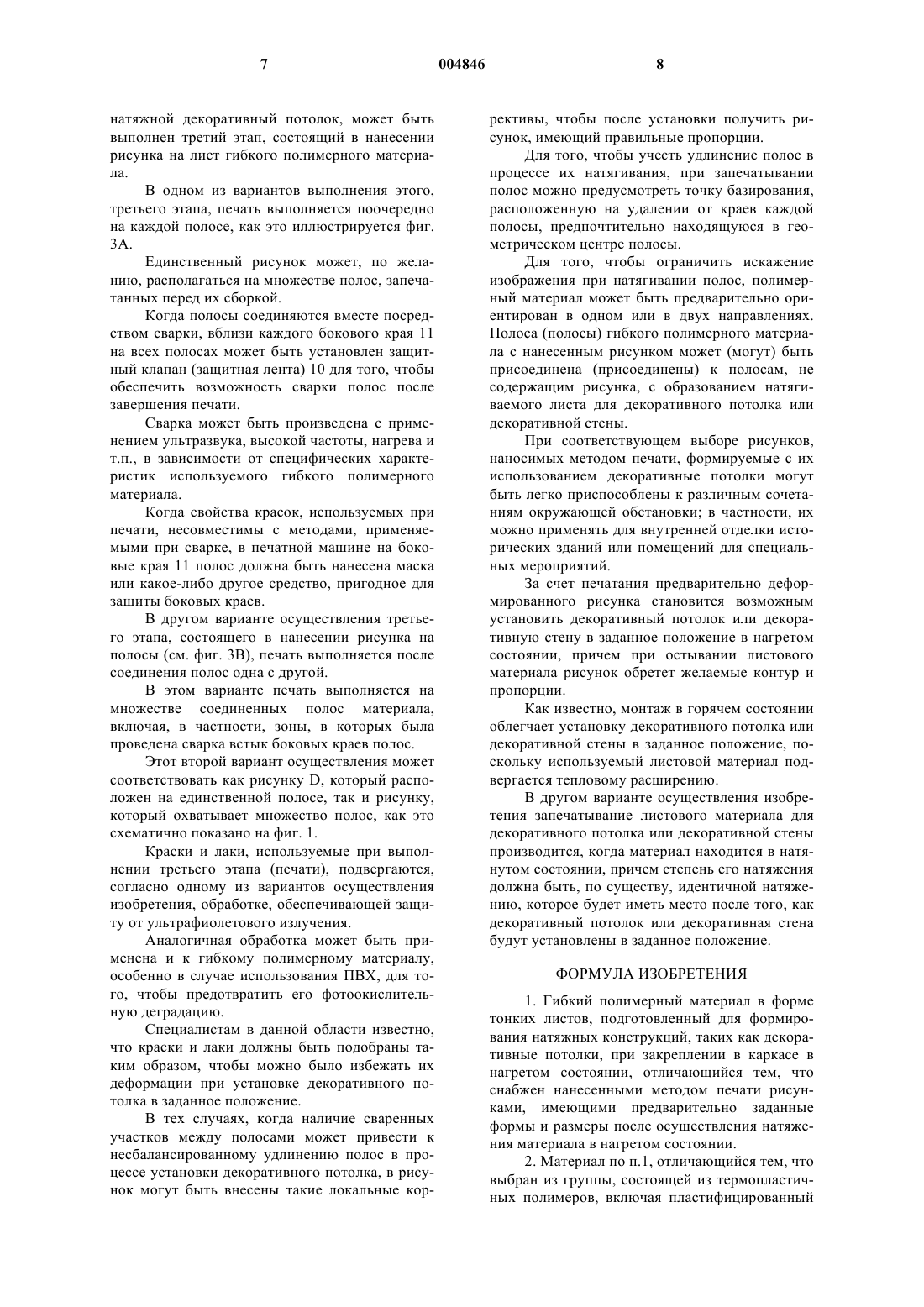 7

004846

8

натяжной декоративный потолок, может быть выполнен третий этап, состоящий в нанесении рисунка на лист гибкого полимерного материала.

В одном из вариантов выполнения этого, третьего этапа, печать выполняется поочередно на каждой полосе, как это иллюстрируется фиг. 3А.

Единственный рисунок может, по желанию, располагаться на множестве полос, запечатанных перед их сборкой.

Когда полосы соединяются вместе посредством сварки, вблизи каждого бокового края 11 на всех полосах может быть установлен защитный клапан (защитная лента) 10 для того, чтобы обеспечить возможность сварки полос после завершения печати.

Сварка может быть произведена с применением ультразвука, высокой частоты, нагрева и т.п., в зависимости от специфических характеристик используемого гибкого полимерного материала.

Когда свойства красок, используемых при печати, несовместимы с методами, применяемыми при сварке, в печатной машине на боковые края 11 полос должна быть нанесена маска или какое-либо другое средство, пригодное для защиты боковых краев.

В другом варианте осуществления третьего этапа, состоящего в нанесении рисунка на полосы (см. фиг. 3В), печать выполняется после соединения полос одна с другой.

В этом варианте печать выполняется на множестве соединенных полос материала, включая, в частности, зоны, в которых была проведена сварка встык боковых краев полос.

Этот второй вариант осуществления может соответствовать как рисунку D, который расположен на единственной полосе, так и рисунку, который охватывает множество полос, как это схематично показано на фиг. 1.

Краски и лаки, используемые при выполнении третьего этапа (печати), подвергаются, согласно одному из вариантов осуществления изобретения, обработке, обеспечивающей защиту от ультрафиолетового излучения.

Аналогичная обработка может быть применена и к гибкому полимерному материалу, особенно в случае использования ПВХ, для того, чтобы предотвратить его фотоокислительную деградацию.

Специалистам в данной области известно, что краски и лаки должны быть подобраны таким образом, чтобы можно было избежать их деформации при установке декоративного потолка в заданное положение.

В тех случаях, когда наличие сваренных участков между полосами может привести к несбалансированному удлинению полос в процессе установки декоративного потолка, в рисунок могут быть внесены такие локальные коррективы, чтобы после установки получить рисунок, имеющий правильные пропорции.

Для того, чтобы учесть удлинение полос в процессе их натягивания, при запечатывании полос можно предусмотреть точку базирования, расположенную на удалении от краев каждой полосы, предпочтительно находящуюся в геометрическом центре полосы.

Для того, чтобы ограничить искажение изображения при натягивании полос, полимерный материал может быть предварительно ориентирован в одном или в двух направлениях. Полоса (полосы) гибкого полимерного материала с нанесенным рисунком может (могут) быть присоединена (присоединены) к полосам, не содержащим рисунка, с образованием натягиваемого листа для декоративного потолка или декоративной стены.

При соответствующем выборе рисунков, наносимых методом печати, формируемые с их использованием декоративные потолки могут быть легко приспособлены к различным сочетаниям окружающей обстановки; в частности, их можно применять для внутренней отделки исторических зданий или помещений для специальных мероприятий.

За счет печатания предварительно деформированного рисунка становится возможным установить декоративный потолок или декоративную стену в заданное положение в нагретом состоянии, причем при остывании листового материала рисунок обретет желаемые контур и пропорции.

Как известно, монтаж в горячем состоянии облегчает установку декоративного потолка или декоративной стены в заданное положение, поскольку используемый листовой материал подвергается тепловому расширению.

В другом варианте осуществления изобретения запечатывание листового материала для декоративного потолка или декоративной стены производится, когда материал находится в натянутом состоянии, причем степень его натяжения должна быть, по существу, идентичной натяжению, которое будет иметь место после того, как декоративный потолок или декоративная стена будут установлены в заданное положение.

ФОРМУЛА ИЗОБРЕТЕНИЯ

1. Гибкий полимерный материал в форме тонких листов, подготовленный для формирования натяжных конструкций, таких как декоративные потолки, при закреплении в каркасе в нагретом состоянии, отличающийся тем, что снабжен нанесенными методом печати рисунками, имеющими предварительно заданные формы и размеры после осуществления натяжения материала в нагретом состоянии.

2. Материал по п.1, отличающийся тем, что выбран из группы, состоящей из термопластичных полимеров, включая пластифицированный